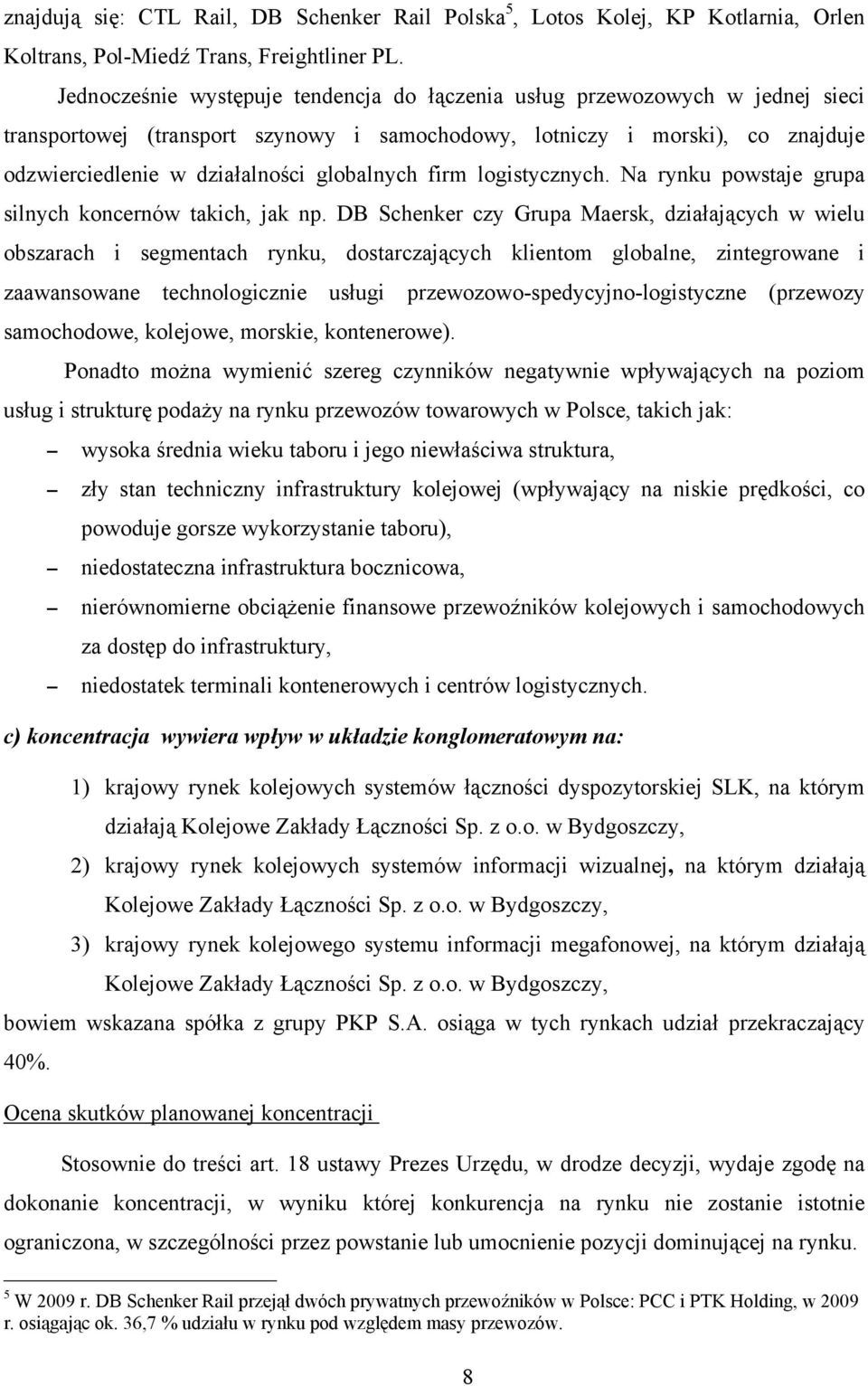 znajdują się: CTL Rail, DB Schenker Rail Polska$^5$, Lotos Kolej, KP Kotlarnia, Orlen Koltrans, Pol-Miedź Trans, Freightliner PL.

Jednocześnie występuje tendencja do łączenia usług przewozowych w jednej sieci transportowej (transport szynowy i samochodowy, lotniczy i morski), co znajduje odzwierciedlenie w działalności globalnych firm logistycznych. Na rynku powstaje grupa silnych koncernów takich, jak np. DB Schenker czy Grupa Maersk, działających w wielu obszarach i segmentach rynku, dostarczających klientom globalne, zintegrowane i zaawansowane technologicznie usługi przewozowo-spedycyjno-logistyczne (przewozy samochodowe, kolejowe, morskie, kontenerowe).

Ponadto można wymienić szereg czynników negatywnie wpływających na poziom usług i strukturę podaży na rynku przewozów towarowych w Polsce, takich jak:

– wysoka średnia wieku taboru i jego niewłaściwa struktura,

– zły stan techniczny infrastruktury kolejowej (wpływający na niskie prędkości, co powoduje gorsze wykorzystanie taboru),

– niedostateczna infrastruktura bocznicowa,

– nierównomierne obciążenie finansowe przewoźników kolejowych i samochodowych za dostęp do infrastruktury,

– niedostatek terminali kontenerowych i centrów logistycznych.

c) koncentracja wywiera wpływ w układzie konglomeratowym na:

1) krajowy rynek kolejowych systemów łączności dyspozytorskiej SLK, na którym działają Kolejowe Zakłady Łączności Sp. z o.o. w Bydgoszczy,

2) krajowy rynek kolejowych systemów informacji wizualnej, na którym działają Kolejowe Zakłady Łączności Sp. z o.o. w Bydgoszczy,

3) krajowy rynek kolejowego systemu informacji megafonowej, na którym działają Kolejowe Zakłady Łączności Sp. z o.o. w Bydgoszczy,

bowiem wskazana spółka z grupy PKP S.A. osiąga w tych rynkach udział przekraczający 40%.

Ocena skutków planowanej koncentracji

Stosownie do treści art. 18 ustawy Prezes Urzędu, w drodze decyzji, wydaje zgodę na dokonanie koncentracji, w wyniku której konkurencja na rynku nie zostanie istotnie ograniczona, w szczególności przez powstanie lub umocnienie pozycji dominującej na rynku.

$^5$ W 2009 r. DB Schenker Rail przejął dwóch prywatnych przewoźników w Polsce: PCC i PTK Holding, w 2009 r. osiągając ok. 36,7 % udziału w rynku pod względem masy przewozów.

8